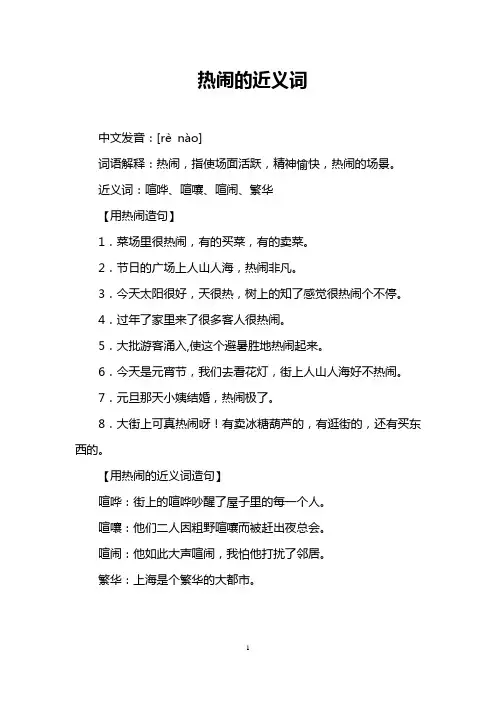 热闹的近义词

中文发音：[rè nào]

词语解释：热闹，指使场面活跃，精神愉快，热闹的场景。

近义词：喧哗、喧嚷、喧闹、繁华

【用热闹造句】

1．菜场里很热闹，有的买菜，有的卖菜。

2．节日的广场上人山人海，热闹非凡。

3．今天太阳很好，天很热，树上的知了感觉很热闹个不停。

4．过年了家里来了很多客人很热闹。

5．大批游客涌入,使这个避暑胜地热闹起来。

6．今天是元宵节，我们去看花灯，街上人山人海好不热闹。

7．元旦那天小姨结婚，热闹极了。

8．大街上可真热闹呀！有卖冰糖葫芦的，有逛街的，还有买东西的。

【用热闹的近义词造句】

喧哗：街上的喧哗吵醒了屋子里的每一个人。

喧嚷：他们二人因粗野喧嚷而被赶出夜总会。

喧闹：他如此大声喧闹，我怕他打扰了邻居。

繁华：上海是个繁华的大都市。

1